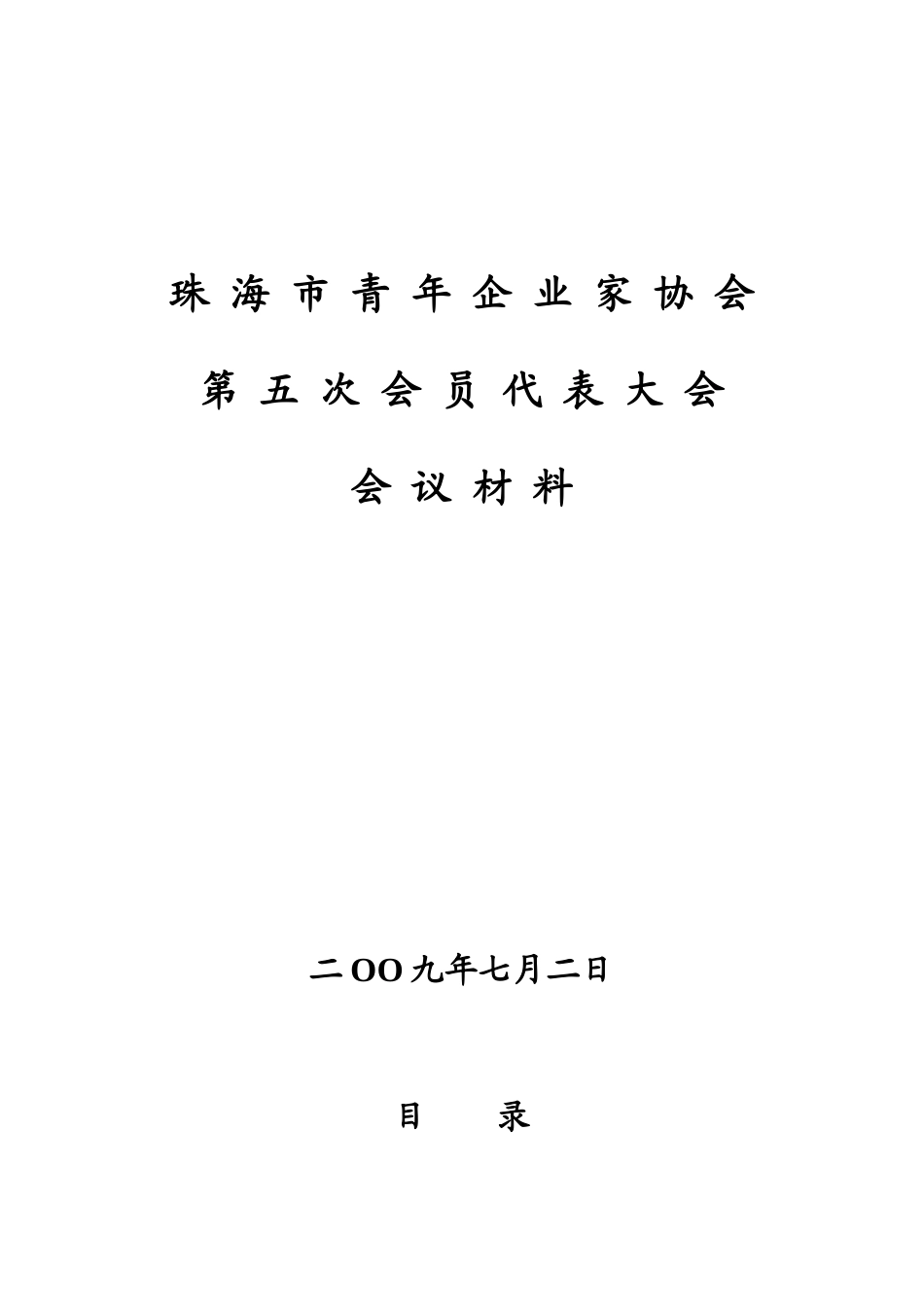 珠海市青年企业家协会

第五次会员代表大会

会议材料

二OO九年七月二日

目　录